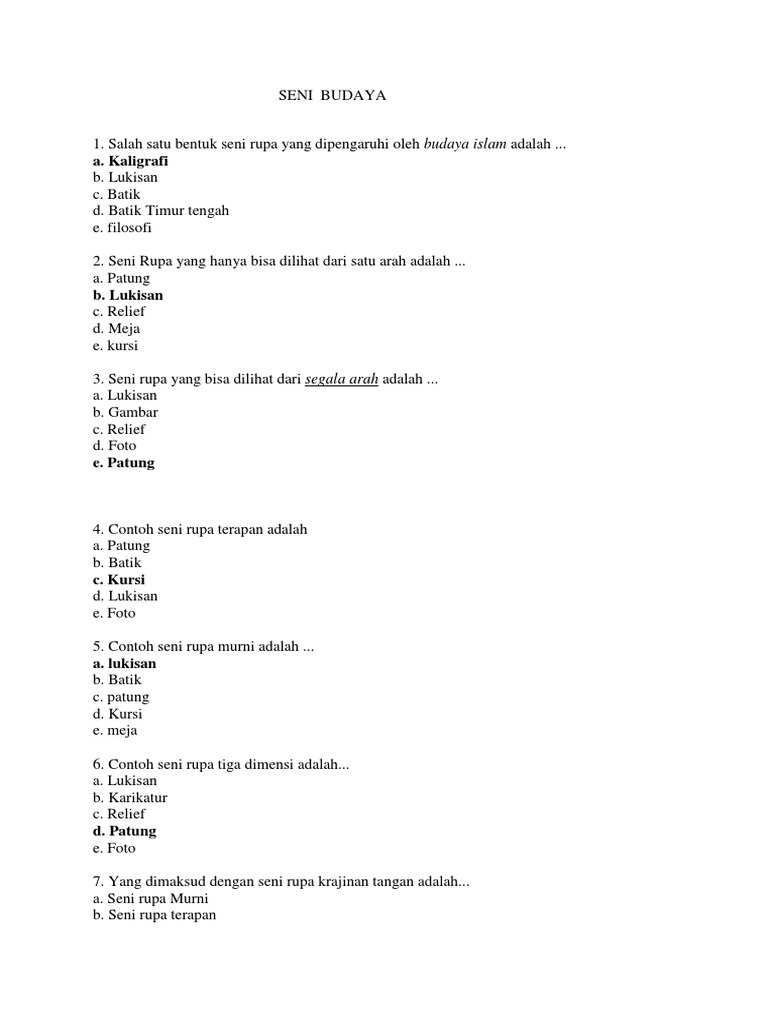 SENI BUDAYA

1. Salah satu bentuk seni rupa yang dipengaruhi oleh budaya islam adalah ...
a. Kaligrafi
b. Lukisan
c. Batik
d. Batik Timur tengah
e. filosofi

2. Seni Rupa yang hanya bisa dilihat dari satu arah adalah ...
a. Patung
b. Lukisan
c. Relief
d. Meja
e. kursi

3. Seni rupa yang bisa dilihat dari segala arah adalah ...
a. Lukisan
b. Gambar
c. Relief
d. Foto
e. Patung

4. Contoh seni rupa terapan adalah
a. Patung
b. Batik
c. Kursi
d. Lukisan
e. Foto

5. Contoh seni rupa murni adalah ...
a. lukisan
b. Batik
c. patung
d. Kursi
e. meja

6. Contoh seni rupa tiga dimensi adalah...
a. Lukisan
b. Karikatur
c. Relief
d. Patung
e. Foto

7. Yang dimaksud dengan seni rupa krajinan tangan adalah...
a. Seni rupa Murni
b. Seni rupa terapan